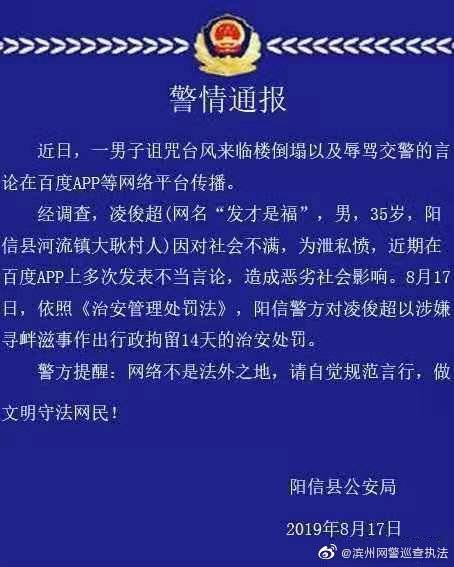 警情通报

近日，一男子诅咒台风来临楼倒塌以及辱骂交警的言论在百度APP等网络平台传播。

经调查，凌俊超(网名“发才是福”，男，35岁，阳信县河流镇大耿村人)因对社会不满，为泄私愤，近期在百度APP上多次发表不当言论，造成恶劣社会影响。8月17日，依照《治安管理处罚法》，阳信警方对凌俊超以涉嫌寻衅滋事作出行政拘留14天的治安处罚。

警方提醒：网络不是法外之地，请自觉规范言行，做文明守法网民！

阳信县公安局

2019年8月17日

@滨州网警巡查执法